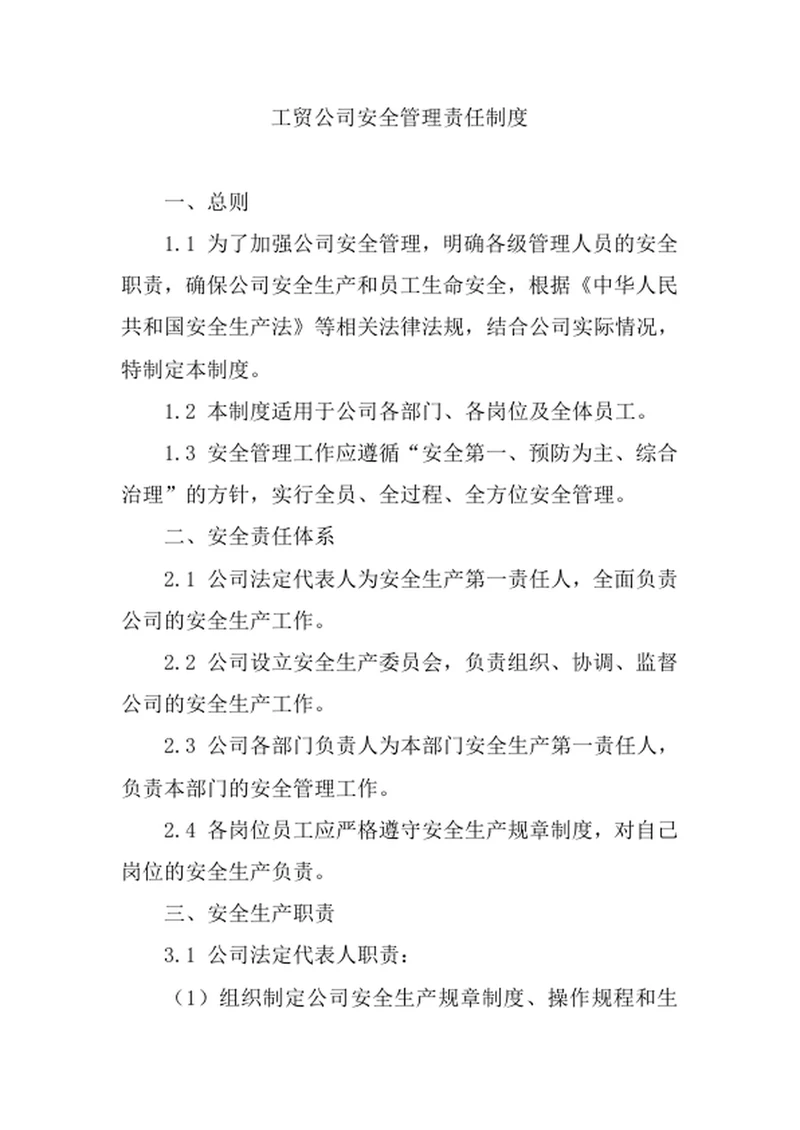 工贸公司安全管理责任制度

一、总则

1.1 为了加强公司安全管理，明确各级管理人员的安全职责，确保公司安全生产和员工生命安全，根据《中华人民共和国安全生产法》等相关法律法规，结合公司实际情况，特制定本制度。

1.2 本制度适用于公司各部门、各岗位及全体员工。

1.3 安全管理工作应遵循“安全第一、预防为主、综合治理”的方针，实行全员、全过程、全方位安全管理。

二、安全责任体系

2.1 公司法定代表人为安全生产第一责任人，全面负责公司的安全生产工作。

2.2 公司设立安全生产委员会，负责组织、协调、监督公司的安全生产工作。

2.3 公司各部门负责人为本部门安全生产第一责任人，负责本部门的安全管理工作。

2.4 各岗位员工应严格遵守安全生产规章制度，对自己岗位的安全生产负责。

三、安全生产职责

3.1 公司法定代表人职责：

（1）组织制定公司安全生产规章制度、操作规程和生